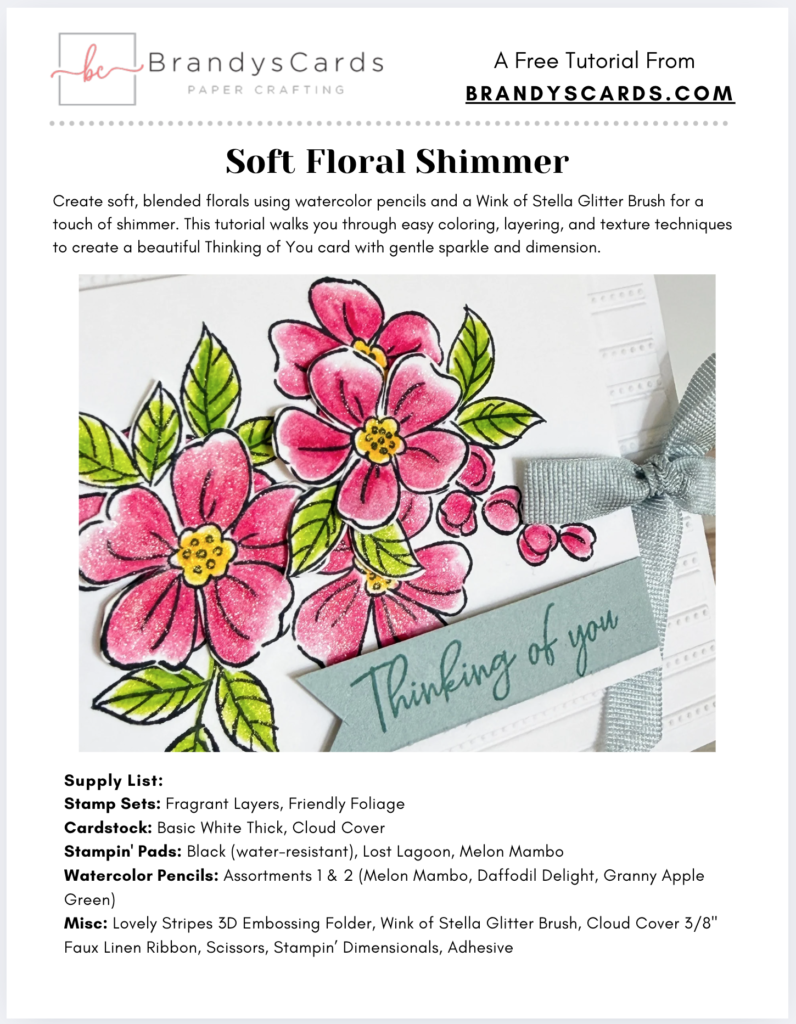 bc BrandysCards
PAPER CRAFTING

A Free Tutorial From
BRANDYSCARDS.COM

Soft Floral Shimmer

Create soft, blended florals using watercolor pencils and a Wink of Stella Glitter Brush for a touch of shimmer. This tutorial walks you through easy coloring, layering, and texture techniques to create a beautiful Thinking of You card with gentle sparkle and dimension.

Thinking of you

Supply List:
Stamp Sets: Fragrant Layers, Friendly Foliage
Cardstock: Basic White Thick, Cloud Cover
Stampin' Pads: Black (water-resistant), Lost Lagoon, Melon Mambo
Watercolor Pencils: Assortments 1 & 2 (Melon Mambo, Daffodil Delight, Granny Apple Green)
Misc: Lovely Stripes 3D Embossing Folder, Wink of Stella Glitter Brush, Cloud Cover 3/8" Faux Linen Ribbon, Scissors, Stampin' Dimensionals, Adhesive